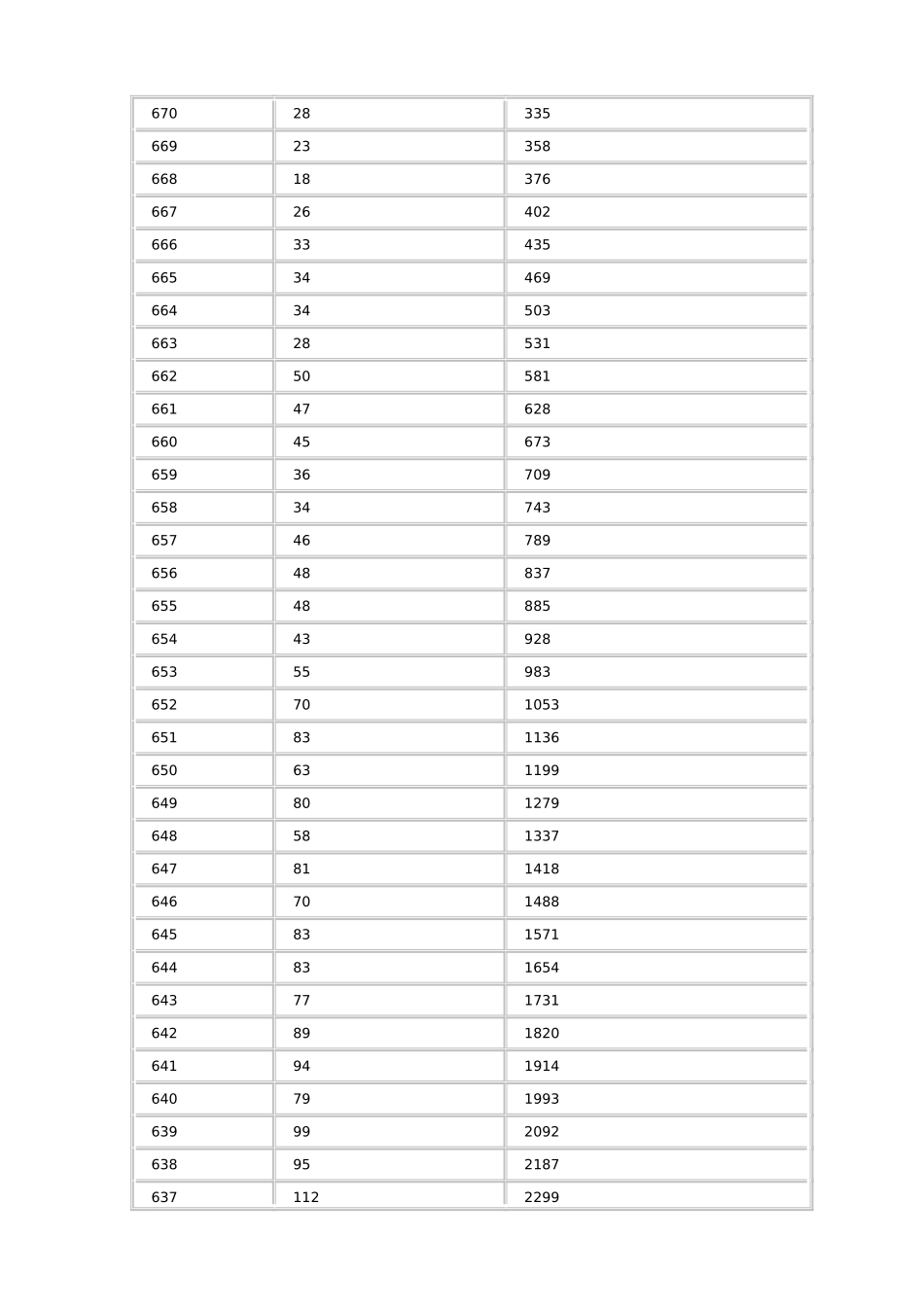 | 670 | 28 | 335 |
|---|---|---|
| 669 | 23 | 358 |
| 668 | 18 | 376 |
| 667 | 26 | 402 |
| 666 | 33 | 435 |
| 665 | 34 | 469 |
| 664 | 34 | 503 |
| 663 | 28 | 531 |
| 662 | 50 | 581 |
| 661 | 47 | 628 |
| 660 | 45 | 673 |
| 659 | 36 | 709 |
| 658 | 34 | 743 |
| 657 | 46 | 789 |
| 656 | 48 | 837 |
| 655 | 48 | 885 |
| 654 | 43 | 928 |
| 653 | 55 | 983 |
| 652 | 70 | 1053 |
| 651 | 83 | 1136 |
| 650 | 63 | 1199 |
| 649 | 80 | 1279 |
| 648 | 58 | 1337 |
| 647 | 81 | 1418 |
| 646 | 70 | 1488 |
| 645 | 83 | 1571 |
| 644 | 83 | 1654 |
| 643 | 77 | 1731 |
| 642 | 89 | 1820 |
| 641 | 94 | 1914 |
| 640 | 79 | 1993 |
| 639 | 99 | 2092 |
| 638 | 95 | 2187 |
| 637 | 112 | 2299 |